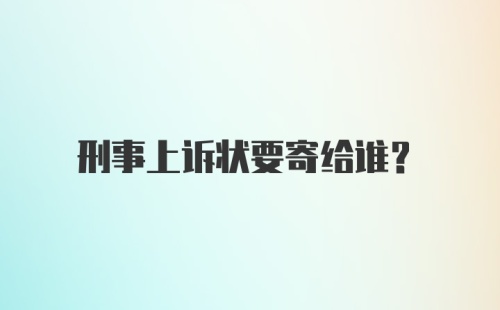 刑事上诉状要寄给谁？